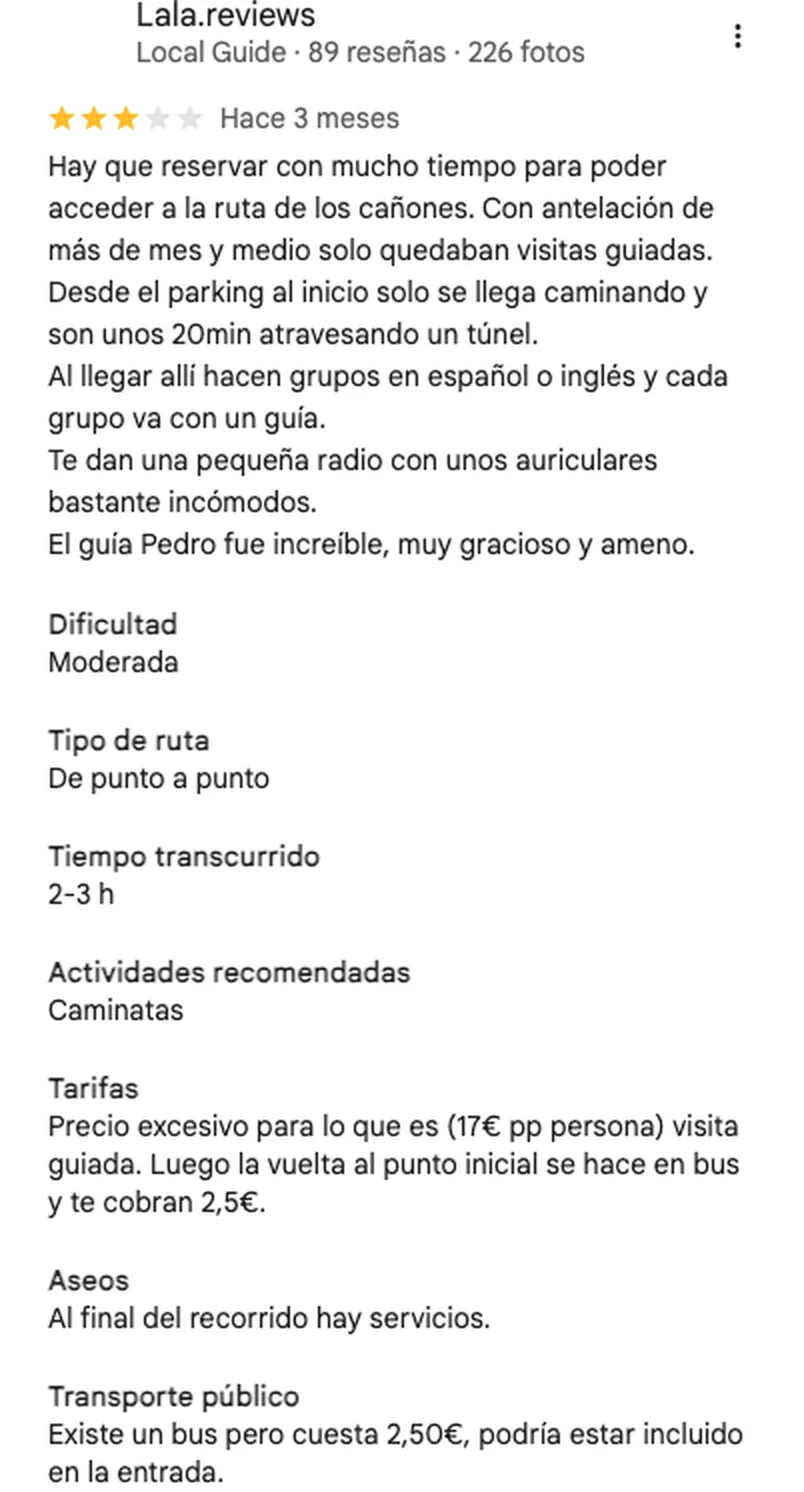 Lala.reviews
Local Guide · 89 reseñas · 226 fotos

Hace 3 meses

Hay que reservar con mucho tiempo para poder acceder a la ruta de los cañones. Con antelación de más de mes y medio solo quedaban visitas guiadas.
Desde el parking al inicio solo se llega caminando y son unos 20min atravesando un túnel.
Al llegar allí hacen grupos en español o inglés y cada grupo va con un guía.
Te dan una pequeña radio con unos auriculares bastante incómodos.
El guía Pedro fue increíble, muy gracioso y ameno.

Dificultad
Moderada

Tipo de ruta
De punto a punto

Tiempo transcurrido
2-3 h

Actividades recomendadas
Caminatas

Tarifas
Precio excesivo para lo que es (17€ pp persona) visita guiada. Luego la vuelta al punto inicial se hace en bus y te cobran 2,5€.

Aseos
Al final del recorrido hay servicios.

Transporte público
Existe un bus pero cuesta 2,50€, podría estar incluido en la entrada.